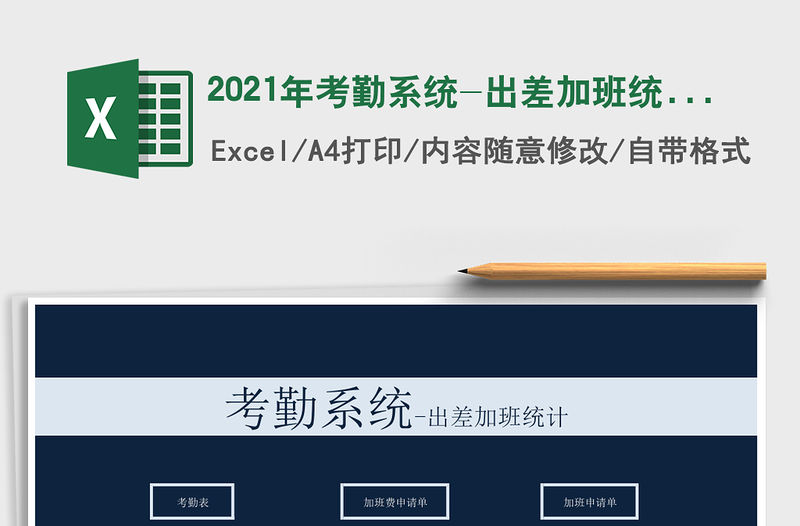 X

2021年考勤系统-出差加班统...

Excel/A4打印/内容随意修改/自带格式

考勤系统-出差加班统计

考勤表

加班费申请单

加班申请单